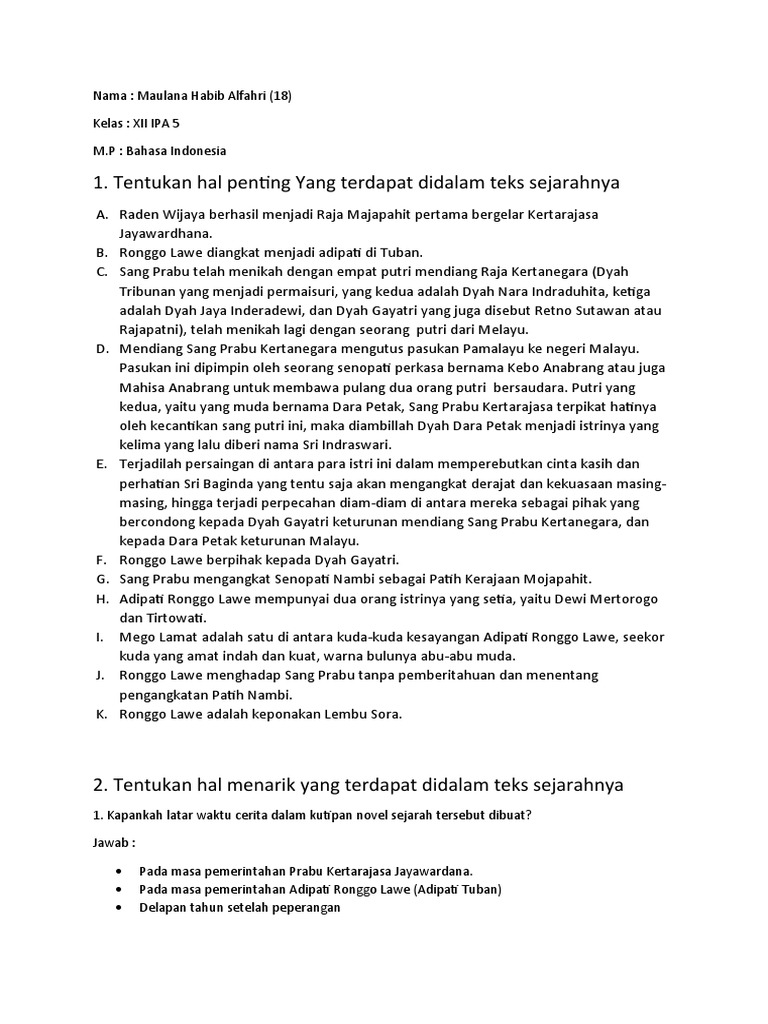 Nama : Maulana Habib Alfahri (18)

Kelas : XII IPA 5

M.P : Bahasa Indonesia

1. Tentukan hal penting Yang terdapat didalam teks sejarahnya

A. Raden Wijaya berhasil menjadi Raja Majapahit pertama bergelar Kertarajasa Jayawardhana.
B. Ronggo Lawe diangkat menjadi adipati di Tuban.
C. Sang Prabu telah menikah dengan empat putri mendiang Raja Kertanegara (Dyah Tribunan yang menjadi permaisuri, yang kedua adalah Dyah Nara Indraduhita, ketiga adalah Dyah Jaya Inderadewi, dan Dyah Gayatri yang juga disebut Retno Sutawan atau Rajapatni), telah menikah lagi dengan seorang putri dari Melayu.
D. Mendiang Sang Prabu Kertanegara mengutus pasukan Pamalayu ke negeri Malayu. Pasukan ini dipimpin oleh seorang senopati perkasa bernama Kebo Anabrang atau juga Mahisa Anabrang untuk membawa pulang dua orang putri bersaudara. Putri yang kedua, yaitu yang muda bernama Dara Petak, Sang Prabu Kertarajasa terpikat hatinya oleh kecantikan sang putri ini, maka diambillah Dyah Dara Petak menjadi istrinya yang kelima yang lalu diberi nama Sri Indraswari.
E. Terjadilah persaingan di antara para istri ini dalam memperebutkan cinta kasih dan perhatian Sri Baginda yang tentu saja akan mengangkat derajat dan kekuasaan masing-masing, hingga terjadi perpecahan diam-diam di antara mereka sebagai pihak yang bercondong kepada Dyah Gayatri keturunan mendiang Sang Prabu Kertanegara, dan kepada Dara Petak keturunan Malayu.
F. Ronggo Lawe berpihak kepada Dyah Gayatri.
G. Sang Prabu mengangkat Senopati Nambi sebagai Patih Kerajaan Mojapahit.
H. Adipati Ronggo Lawe mempunyai dua orang istrinya yang setia, yaitu Dewi Mertorogo dan Tirtowati.
I. Mego Lamat adalah satu di antara kuda-kuda kesayangan Adipati Ronggo Lawe, seekor kuda yang amat indah dan kuat, warna bulunya abu-abu muda.
J. Ronggo Lawe menghadap Sang Prabu tanpa pemberitahuan dan menentang pengangkatan Patih Nambi.
K. Ronggo Lawe adalah keponakan Lembu Sora.

2. Tentukan hal menarik yang terdapat didalam teks sejarahnya

1. Kapankah latar waktu cerita dalam kutipan novel sejarah tersebut dibuat?

Jawab :

• Pada masa pemerintahan Prabu Kertarajasa Jayawardana.
• Pada masa pemerintahan Adipati Ronggo Lawe (Adipati Tuban)
• Delapan tahun setelah peperangan